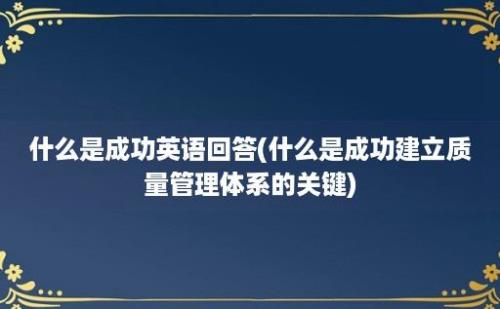 什么是成功英语回答(什么是成功建立质量管理体系的关键)